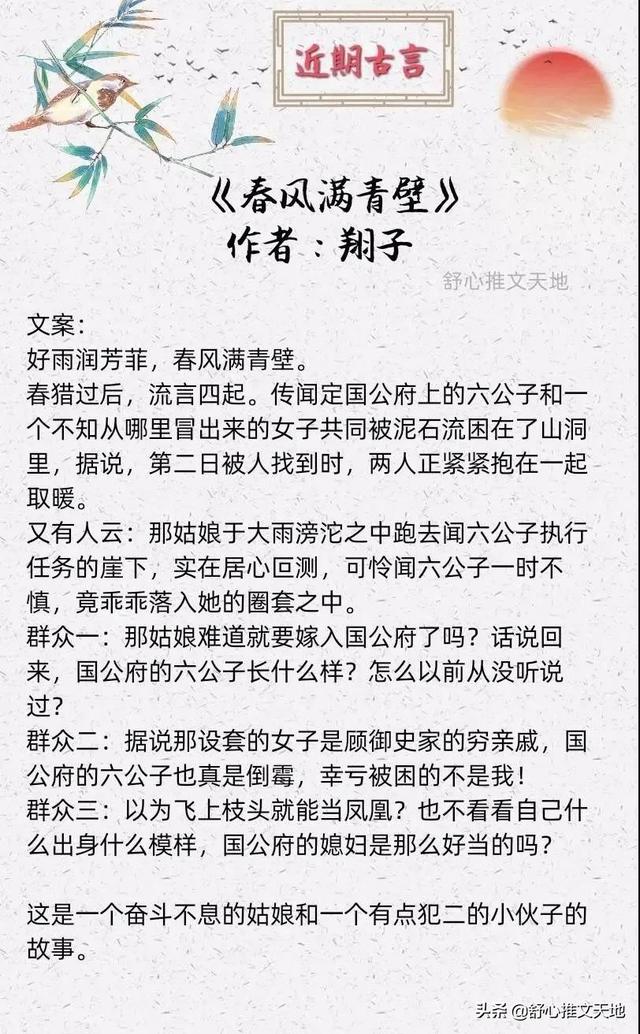 近期古言

《春风满青壁》
作者：翔子

舒心推文天地

文案：
好雨润芳菲，春风满青壁。
春猎过后，流言四起。传闻定国公府上的六公子和一个不知从哪里冒出来的女子共同被泥石流困在了山洞里，据说，第二日被人找到时，两人正紧紧抱在一起取暖。
又有人云：那姑娘于大雨滂沱之中跑去闻六公子执行任务的崖下，实在居心叵测，可怜闻六公子一时不慎，竟乖乖落入她的圈套之中。
群众一：那姑娘难道就要嫁入国公府了吗？话说回来，国公府的六公子长什么样？怎么以前从没听说过？
群众二：据说那设套的女子是顾御史家的穷亲戚，国公府的六公子也真是倒霉，幸亏被困的不是我！
群众三：以为飞上枝头就能当凤凰？也不看看自己什么出身什么模样，国公府的媳妇是那么好当的吗？

这是一个奋斗不息的姑娘和一个有点犯二的小伙子的故事。

头条 @舒心推文天地